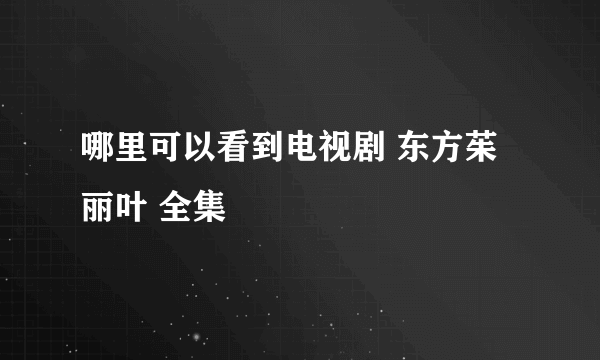 哪里可以看到电视剧 东方茱丽叶 全集